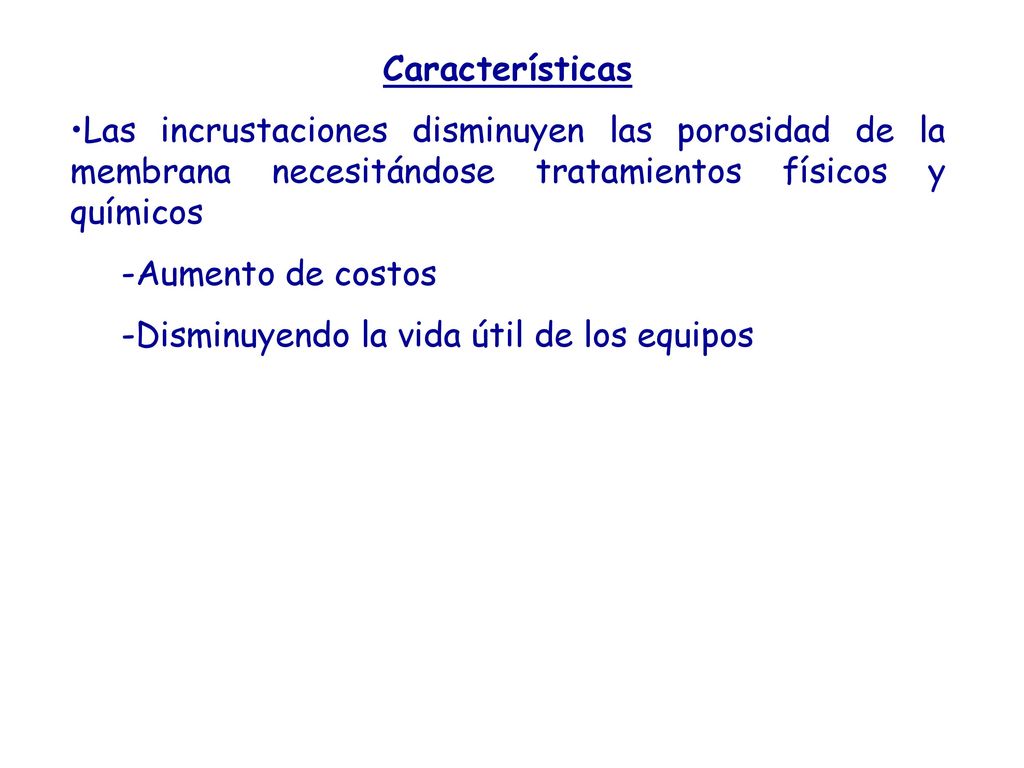 Características

•Las incrustaciones disminuyen las porosidad de la membrana necesitándose tratamientos físicos y químicos

-Aumento de costos

-Disminuyendo la vida útil de los equipos